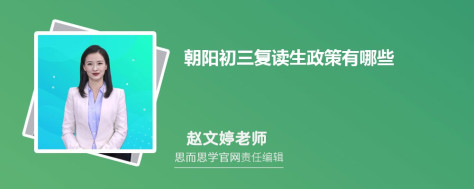 朝阳初三复读生政策有哪些

赵文婷老师
思而思学官网责任编辑